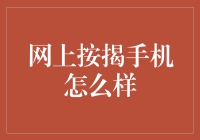 网上按揭手机怎么样